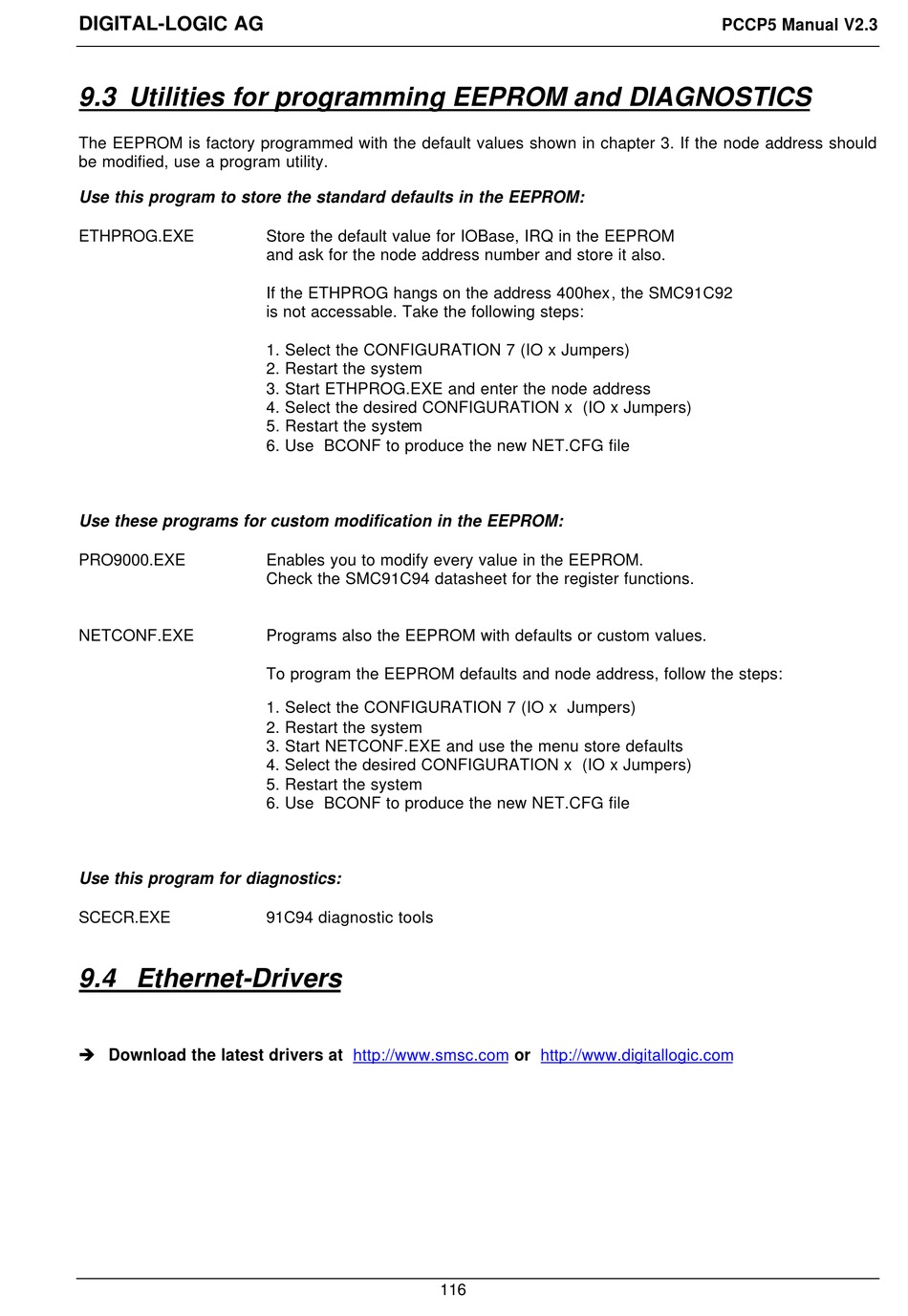 DIGITAL-LOGIC AG PCCP5 Manual V2.3

9.3 Utilities for programming EEPROM and DIAGNOSTICS

The EEPROM is factory programmed with the default values shown in chapter 3. If the node address should be modified, use a program utility.

Use this program to store the standard defaults in the EEPROM:

ETHPROG.EXE Store the default value for IOBase, IRQ in the EEPROM and ask for the node address number and store it also.

If the ETHPROG hangs on the address 400hex, the SMC91C92 is not accessable. Take the following steps:

1. Select the CONFIGURATION 7 (IO x Jumpers)
2. Restart the system
3. Start ETHPROG.EXE and enter the node address
4. Select the desired CONFIGURATION x (IO x Jumpers)
5. Restart the system
6. Use BCONF to produce the new NET.CFG file

Use these programs for custom modification in the EEPROM:

PRO9000.EXE Enables you to modify every value in the EEPROM. Check the SMC91C94 datasheet for the register functions.

NETCONF.EXE Programs also the EEPROM with defaults or custom values.

To program the EEPROM defaults and node address, follow the steps:

1. Select the CONFIGURATION 7 (IO x Jumpers)
2. Restart the system
3. Start NETCONF.EXE and use the menu store defaults
4. Select the desired CONFIGURATION x (IO x Jumpers)
5. Restart the system
6. Use BCONF to produce the new NET.CFG file

Use this program for diagnostics:

SCECR.EXE 91C94 diagnostic tools

9.4 Ethernet-Drivers

➔ Download the latest drivers at http://www.smsc.com or http://www.digitallogic.com

116